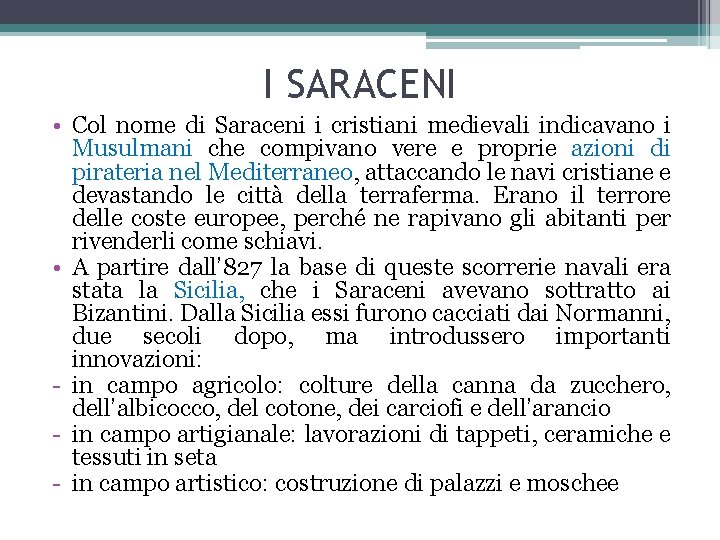 I SARACENI

• Col nome di Saraceni i cristiani medievali indicavano i Musulmani che compivano vere e proprie azioni di pirateria nel Mediterraneo, attaccando le navi cristiane e devastando le città della terraferma. Erano il terrore delle coste europee, perché ne rapivano gli abitanti per rivenderli come schiavi.

• A partire dall'827 la base di queste scorrerie navali era stata la Sicilia, che i Saraceni avevano sottratto ai Bizantini. Dalla Sicilia essi furono cacciati dai Normanni, due secoli dopo, ma introdussero importanti innovazioni:

- in campo agricolo: colture della canna da zucchero, dell'albicocco, del cotone, dei carciofi e dell'arancio
- in campo artigianale: lavorazioni di tappeti, ceramiche e tessuti in seta
- in campo artistico: costruzione di palazzi e moschee